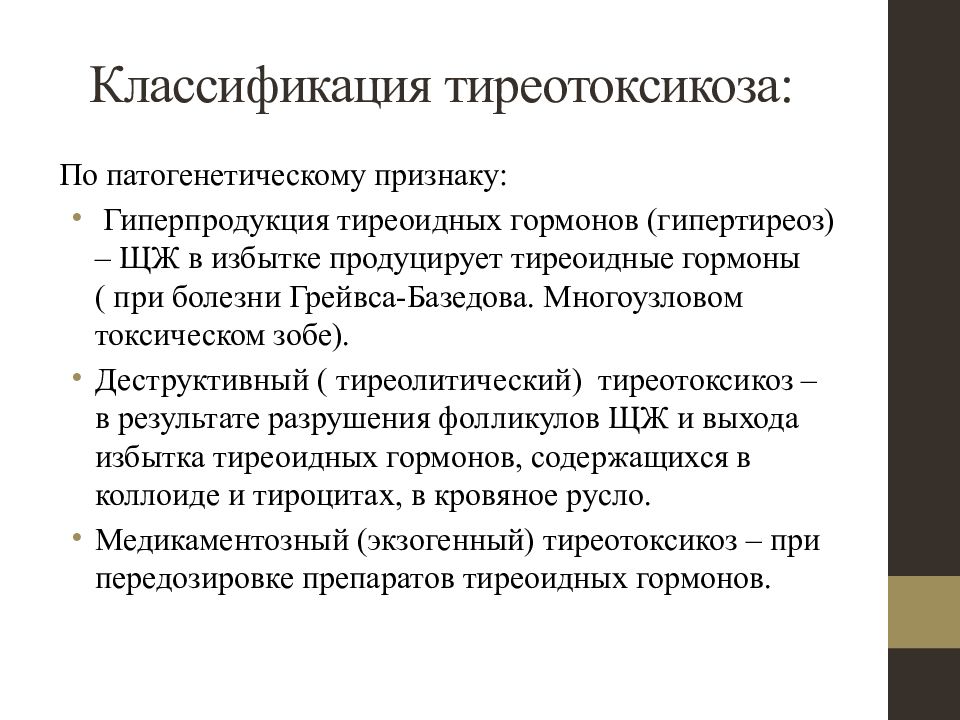 Классификация тиреотоксикоза:

По патогенетическому признаку:

• Гиперпродукция тиреоидных гормонов (гипертиреоз) – ЩЖ в избытке продуцирует тиреоидные гормоны ( при болезни Грейвса-Базедова. Многоузловом токсическом зобе).

• Деструктивный ( тиреолитический) тиреотоксикоз – в результате разрушения фолликулов ЩЖ и выхода избытка тиреоидных гормонов, содержащихся в коллоиде и тироцитах, в кровяное русло.

• Медикаментозный (экзогенный) тиреотоксикоз – при передозировке препаратов тиреоидных гормонов.